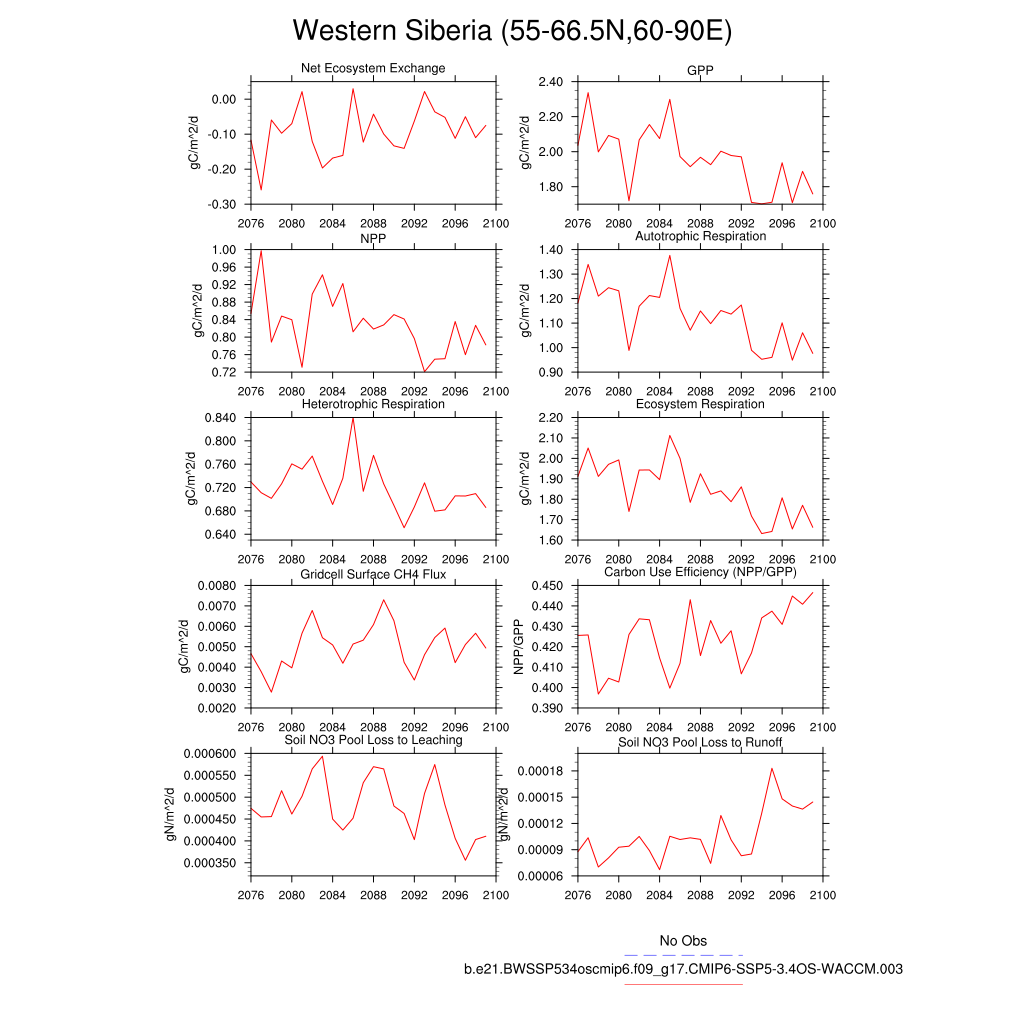 Western Siberia (55-66.5N,60-90E)

Net Ecosystem Exchange

gC/m^2/d

0.00
-0.10
-0.20
-0.30

2076 2080 2084 2088 2092 2096 2100

GPP

gC/m^2/d

2.40
2.20
2.00
1.80

2076 2080 2084 2088 2092 2096 2100

NPP

gC/m^2/d

1.00
0.96
0.92
0.88
0.84
0.80
0.76
0.72

2076 2080 2084 2088 2092 2096 2100

Autotrophic Respiration

gC/m^2/d

1.40
1.30
1.20
1.10
1.00
0.90

2076 2080 2084 2088 2092 2096 2100

Heterotrophic Respiration

gC/m^2/d

0.840
0.800
0.760
0.720
0.680
0.640

2076 2080 2084 2088 2092 2096 2100

Ecosystem Respiration

gC/m^2/d

2.20
2.10
2.00
1.90
1.80
1.70
1.60

2076 2080 2084 2088 2092 2096 2100

Gridcell Surface CH4 Flux

gC/m^2/d

0.0080
0.0070
0.0060
0.0050
0.0040
0.0030
0.0020

2076 2080 2084 2088 2092 2096 2100

Carbon Use Efficiency (NPP/GPP)

NPP/GPP

0.450
0.440
0.430
0.420
0.410
0.400
0.390

2076 2080 2084 2088 2092 2096 2100

Soil NO3 Pool Loss to Leaching

gN/m^2/d

0.000600
0.000550
0.000500
0.000450
0.000400
0.000350

2076 2080 2084 2088 2092 2096 2100

Soil NO3 Pool Loss to Runoff

gN/m^2/d

0.00018
0.00015
0.00012
0.00009
0.00006

2076 2080 2084 2088 2092 2096 2100

No Obs

b.e21.BWSSP534oscmip6.f09_g17.CMIP6-SSP5-3.4OS-WACCM.003